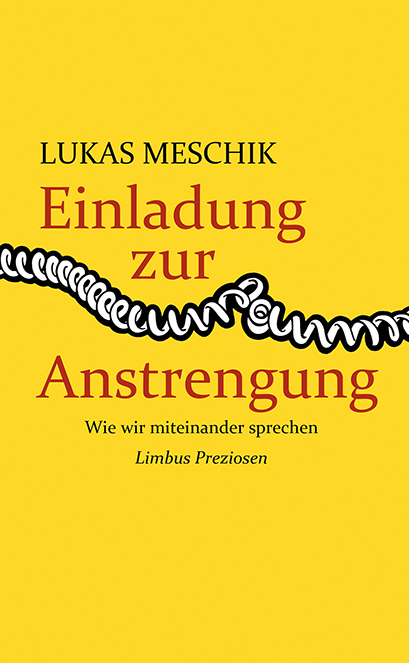 LUKAS MESCHIK

Einladung zur Anstrengung

Wie wir miteinander sprechen

Limbus Preziosen